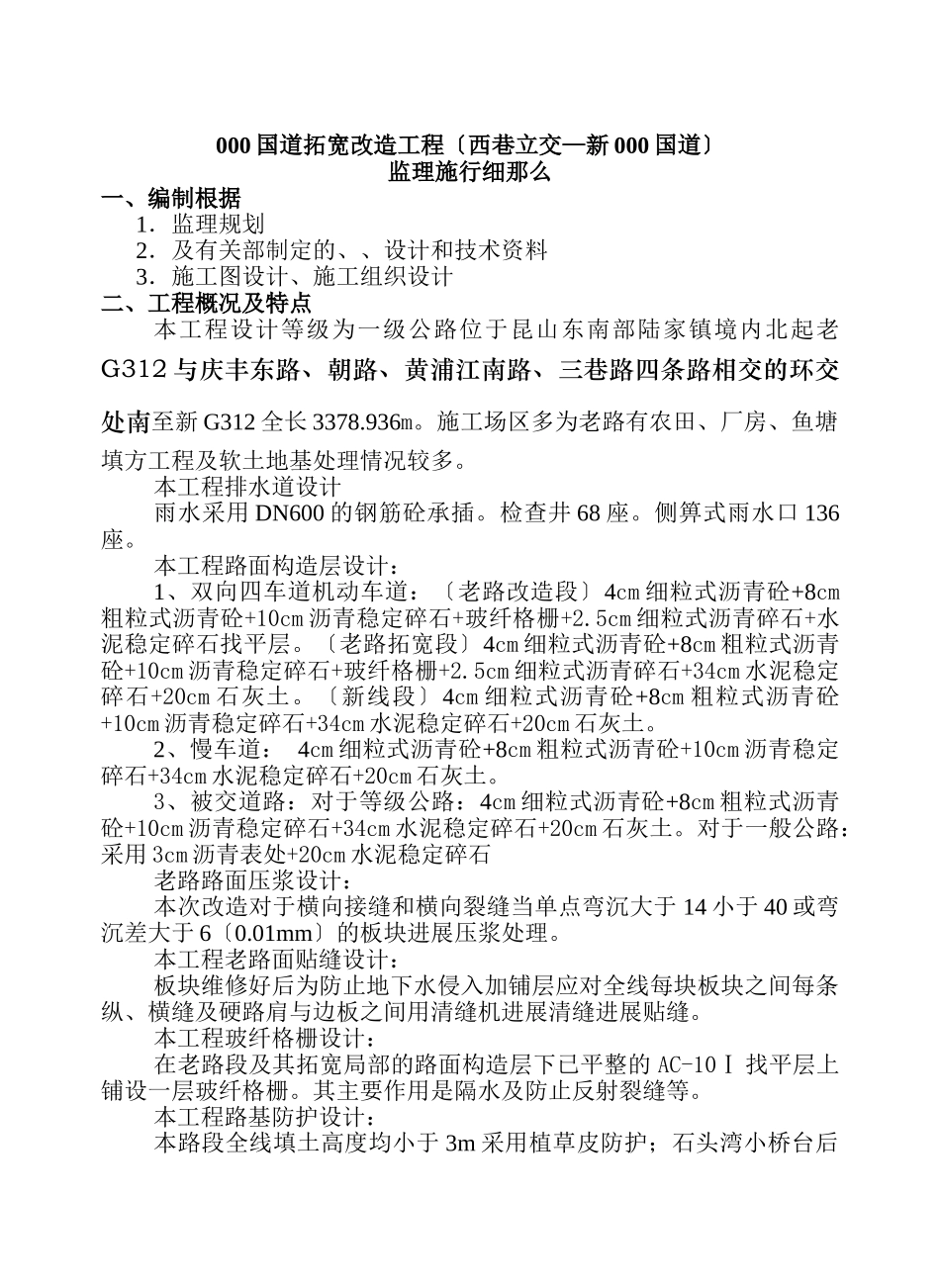 000 国道拓宽改造工程〔西巷立交—新 000 国道〕
监理施行细那么

一、编制根据

1．监理规划

2．及有关部制定的、、设计和技术资料

3．施工图设计、施工组织设计

二、工程概况及特点

本工程设计等级为一级公路位于昆山东南部陆家镇境内北起老 G312 与庆丰东路、朝路、黄浦江南路、三巷路四条路相交的环交处南至新 G312 全长 3378.936m。施工场区多为老路有农田、厂房、鱼塘填方工程及软土地基处理情况较多。

本工程排水道设计

雨水采用 DN600 的钢筋砼承插。检查井 68 座。侧箅式雨水口 136 座。

本工程路面构造层设计：

1、双向四车道机动车道：〔老路改造段〕4cm 细粒式沥青砼+8cm 粗粒式沥青砼+10cm 沥青稳定碎石+玻纤格栅+2.5cm 细粒式沥青碎石+水泥稳定碎石找平层。〔老路拓宽段〕4cm 细粒式沥青砼+8cm 粗粒式沥青砼+10cm 沥青稳定碎石+玻纤格栅+2.5cm 细粒式沥青碎石+34cm 水泥稳定碎石+20cm 石灰土。〔新线段〕4cm 细粒式沥青砼+8cm 粗粒式沥青砼+10cm 沥青稳定碎石+34cm 水泥稳定碎石+20cm 石灰土。

2、慢车道： 4cm 细粒式沥青砼+8cm 粗粒式沥青砼+10cm 沥青稳定碎石+34cm 水泥稳定碎石+20cm 石灰土。

3、被交道路：对于等级公路：4cm 细粒式沥青砼+8cm 粗粒式沥青砼+10cm 沥青稳定碎石+34cm 水泥稳定碎石+20cm 石灰土。对于一般公路：采用 3cm 沥青表处+20cm 水泥稳定碎石

老路路面压浆设计：

本次改造对于横向接缝和横向裂缝当单点弯沉大于 14 小于 40 或弯沉差大于 6〔0.01mm〕的板块进展压浆处理。

本工程老路面贴缝设计：

板块维修好后为防止地下水侵入加铺层应对全线每块板块之间每条纵、横缝及硬路肩与边板之间用清缝机进展清缝进展贴缝。

本工程玻纤格栅设计：

在老路段及其拓宽局部的路面构造层下已平整的 AC-10Ⅰ 找平层上铺设一层玻纤格栅。其主要作用是隔水及防止反射裂缝等。

本工程路基防护设计：

本路段全线填土高度均小于 3m 采用植草皮防护；石头湾小桥台后